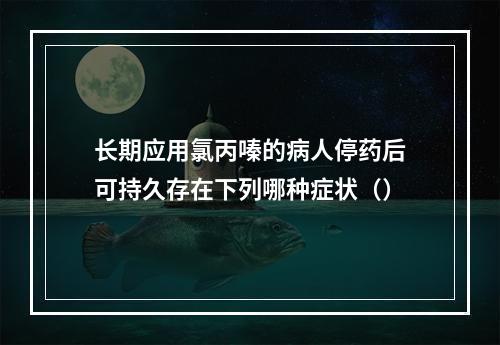 长期应用氯丙嗪的病人停药后可持久存在下列哪种症状（）